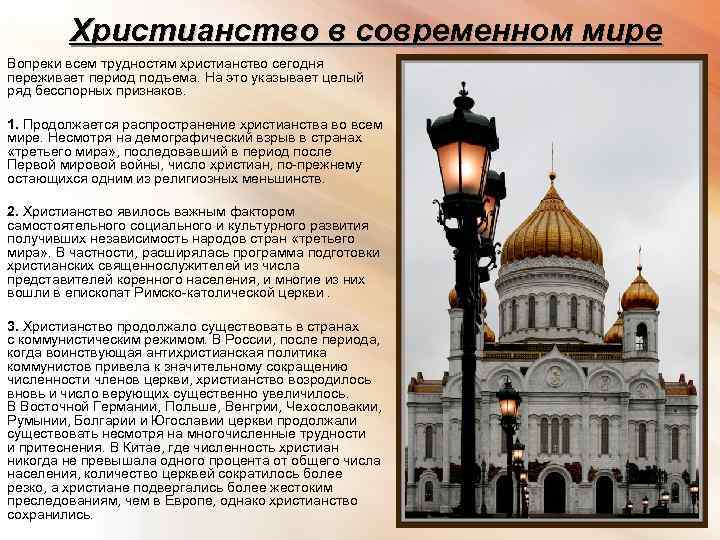 Христианство в современном мире

Вопреки всем трудностям христианство сегодня переживает период подъема. На это указывает целый ряд бесспорных признаков.

1. Продолжается распространение христианства во всем мире. Несмотря на демографический взрыв в странах «третьего мира», последовавший в период после Первой мировой войны, число христиан, по-прежнему остающихся одним из религиозных меньшинств.

2. Христианство явилось важным фактором самостоятельного социального и культурного развития получивших независимость народов стран «третьего мира». В частности, расширялась программа подготовки христианских священнослужителей из числа представителей коренного населения, и многие из них вошли в епископат Римско-католической церкви .

3. Христианство продолжало существовать в странах с коммунистическим режимом. В России, после периода, когда воинствующая антихристианская политика коммунистов привела к значительному сокращению численности членов церкви, христианство возродилось вновь и число верующих существенно увеличилось.
В Восточной Германии, Польше, Венгрии, Чехословакии, Румынии, Болгарии и Югославии церкви продолжали существовать несмотря на многочисленные трудности и притеснения. В Китае, где численность христиан никогда не превышала одного процента от общего числа населения, количество церквей сократилось более резко, а христиане подвергались более жестоким преследованиям, чем в Европе, однако христианство сохранились.